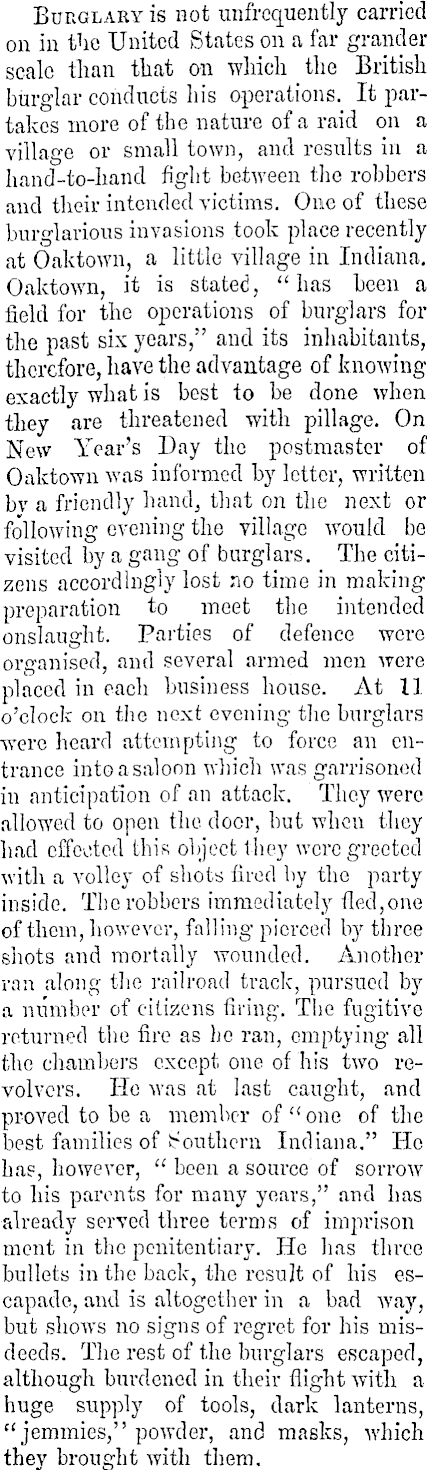 Burglary is not unfrequently carried on in the United States on a far grander scale than that on which the British burglar conducts his operations. It partakes more of the nature of a raid on a village or small town, and results in a hand-to-hand fight between the robbers and their intended victims. One of these burglarious invasions took place recently at Oaktown, a little village in Indiana. Oaktown, it is stated, "has been a field for the operations of burglars for the past six years," and its inhabitants, therefore, have the advantage of knowing exactly what is best to be done when they are threatened with pillage. On New Year's Day the postmaster of Oaktown was informed by letter, written by a friendly hand, that on the next or following evening the village would be visited by a gang of burglars. The citizens accordingly lost no time in making preparation to meet the intended onslaught. Parties of defence were organised, and several armed men were placed in each business house. At 11 o'clock on the next evening the burglars were heard attempting to force an entrance into a saloon which was garrisoned in anticipation of an attack. They were allowed to open the door, but when they had effected this object they were greeted with a volley of shots fired by the party inside. The robbers immediately fled, one of them, however, falling pierced by three shots and mortally wounded. Another ran along the railroad track, pursued by a number of citizens firing. The fugitive returned the fire as he ran, emptying all the chambers except one of his two revolvers. He was at last caught, and proved to be a member of "one of the best families of Southern Indiana." He has, however, "been a source of sorrow to his parents for many years," and has already served three terms of imprison ment in the penitentiary. He has three bullets in the back, the result of his escapade, and is altogether in a bad way, but shows no signs of regret for his misdeeds. The rest of the burglars escaped, although burdened in their flight with a huge supply of tools, dark lanterns, "jemmies," powder, and masks, which they brought with them.